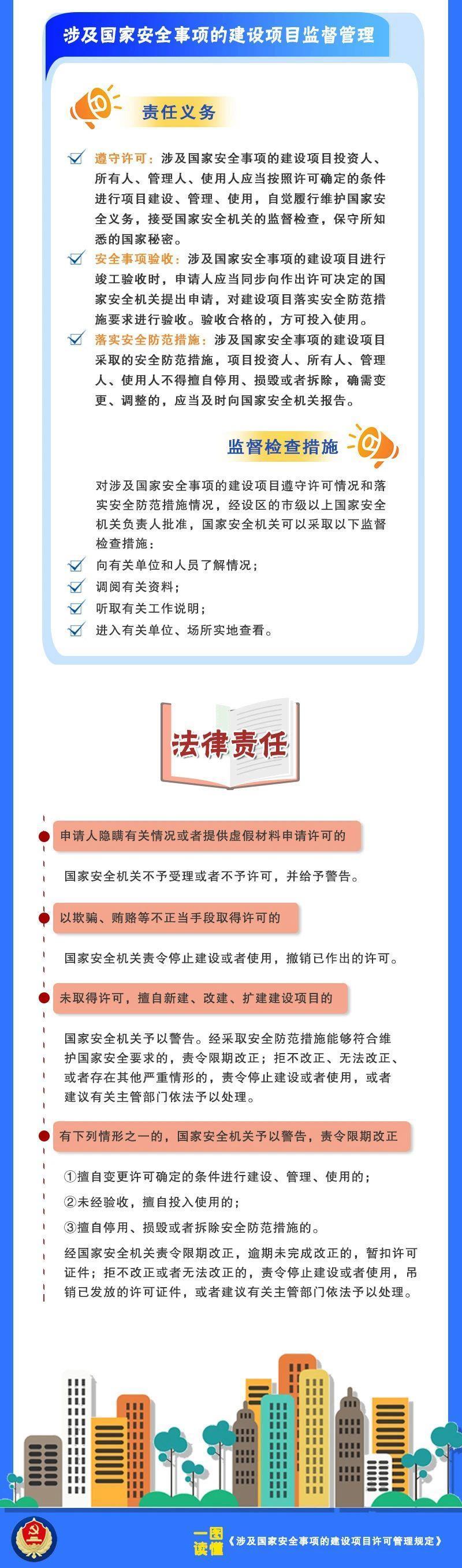 涉及国家安全事项的建设项目监督管理

责任义务

遵守许可：涉及国家安全事项的建设项目投资人、所有人、管理人、使用人应当按照许可确定的条件进行项目建设、管理、使用，自觉履行维护国家安全义务，接受国家安全机关的监督检查，保守所知悉的国家秘密。

安全事项验收：涉及国家安全事项的建设项目进行竣工验收时，申请人应当同步向作出许可决定的国家安全机关提出申请，对建设项目落实安全防范措施要求进行验收。验收合格的，方可投入使用。

落实安全防范措施：涉及国家安全事项的建设项目采取的安全防范措施，项目投资人、所有人、管理人、使用人不得擅自停用、损毁或者拆除，确需变更、调整的，应当及时向国家安全机关报告。

监督检查措施

对涉及国家安全事项的建设项目遵守许可情况和落实安全防范措施情况，经设区的市级以上国家安全机关负责人批准，国家安全机关可以采取以下监督检查措施：

向有关单位和人员了解情况；

调阅有关资料；

听取有关工作说明；

进入有关单位、场所实地查看。

法律责任

申请人隐瞒有关情况或者提供虚假材料申请许可的

国家安全机关不予受理或者不予许可，并给予警告。

以欺骗、贿赂等不正当手段取得许可的

国家安全机关责令停止建设或者使用，撤销已作出的许可。

未取得许可，擅自新建、改建、扩建建设项目的

国家安全机关予以警告。经采取安全防范措施能够符合维护国家安全要求的，责令限期改正；拒不改正、无法改正、或者存在其他严重情形的，责令停止建设或者使用，或者建议有关主管部门依法予以处理。

有下列情形之一的，国家安全机关予以警告，责令限期改正

①擅自变更许可确定的条件进行建设、管理、使用的；

②未经验收，擅自投入使用的；

③擅自停用、损毁或者拆除安全防范措施的。

经国家安全机关责令限期改正，逾期未完成改正的，暂扣许可证件；拒不改正或者无法改正的，责令停止建设或者使用，吊销已发放的许可证件，或者建议有关主管部门依法予以处理。

一图读懂《涉及国家安全事项的建设项目许可管理规定》